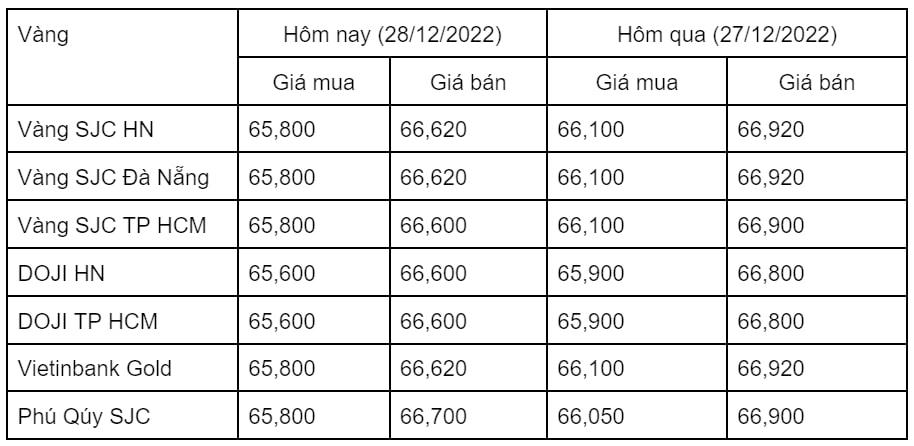 | Vàng | Hôm nay (28/12/2022) | | Hôm qua (27/12/2022) | |
|---|---|---|---|---|
| | Giá mua | Giá bán | Giá mua | Giá bán |
| Vàng SJC HN | 65,800 | 66,620 | 66,100 | 66,920 |
| Vàng SJC Đà Nẵng | 65,800 | 66,620 | 66,100 | 66,920 |
| Vàng SJC TP HCM | 65,800 | 66,600 | 66,100 | 66,900 |
| DOJI HN | 65,600 | 66,600 | 65,900 | 66,800 |
| DOJI TP HCM | 65,600 | 66,600 | 65,900 | 66,800 |
| Vietinbank Gold | 65,800 | 66,620 | 66,100 | 66,920 |
| Phú Qúy SJC | 65,800 | 66,700 | 66,050 | 66,900 |